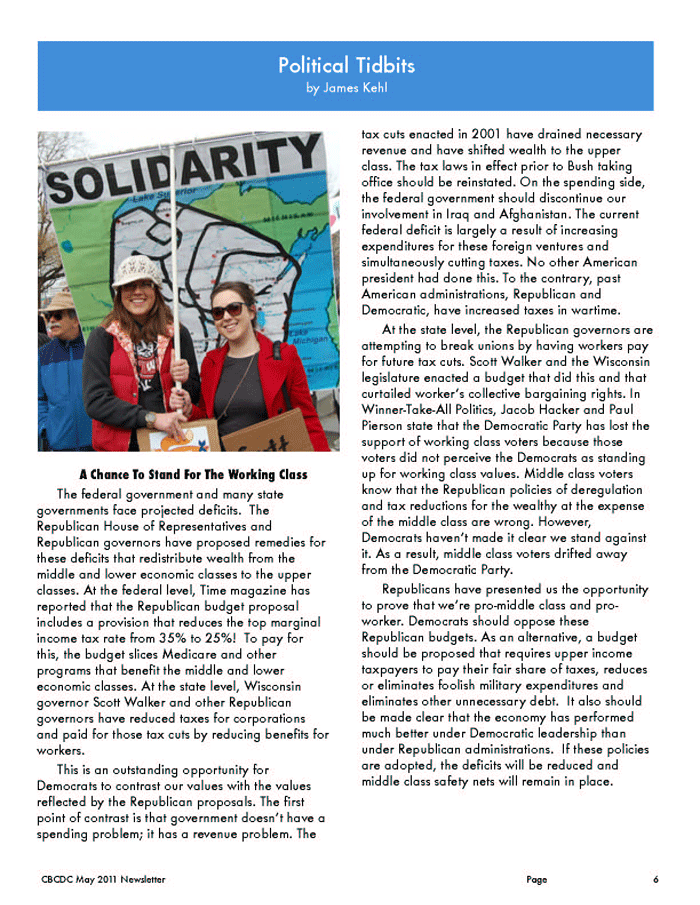 Political Tidbits
by James Kehl

SOLIDARITY

Lake Superior

MICHIGAN

Lake Michigan

A Chance To Stand For The Working Class

The federal government and many state governments face projected deficits. The Republican House of Representatives and Republican governors have proposed remedies for these deficits that redistribute wealth from the middle and lower economic classes to the upper classes. At the federal level, Time magazine has reported that the Republican budget proposal includes a provision that reduces the top marginal income tax rate from 35% to 25%! To pay for this, the budget slices Medicare and other programs that benefit the middle and lower economic classes. At the state level, Wisconsin governor Scott Walker and other Republican governors have reduced taxes for corporations and paid for those tax cuts by reducing benefits for workers.

This is an outstanding opportunity for Democrats to contrast our values with the values reflected by the Republican proposals. The first point of contrast is that government doesn't have a spending problem; it has a revenue problem. The tax cuts enacted in 2001 have drained necessary revenue and have shifted wealth to the upper class. The tax laws in effect prior to Bush taking office should be reinstated. On the spending side, the federal government should discontinue our involvement in Iraq and Afghanistan. The current federal deficit is largely a result of increasing expenditures for these foreign ventures and simultaneously cutting taxes. No other American president had done this. To the contrary, past American administrations, Republican and Democratic, have increased taxes in wartime.

At the state level, the Republican governors are attempting to break unions by having workers pay for future tax cuts. Scott Walker and the Wisconsin legislature enacted a budget that did this and that curtailed worker's collective bargaining rights. In Winner-Take-All Politics, Jacob Hacker and Paul Pierson state that the Democratic Party has lost the support of working class voters because those voters did not perceive the Democrats as standing up for working class values. Middle class voters know that the Republican policies of deregulation and tax reductions for the wealthy at the expense of the middle class are wrong. However, Democrats haven't made it clear we stand against it. As a result, middle class voters drifted away from the Democratic Party.

Republicans have presented us the opportunity to prove that we're pro-middle class and pro-worker. Democrats should oppose these Republican budgets. As an alternative, a budget should be proposed that requires upper income taxpayers to pay their fair share of taxes, reduces or eliminates foolish military expenditures and eliminates other unnecessary debt. It also should be made clear that the economy has performed much better under Democratic leadership than under Republican administrations. If these policies are adopted, the deficits will be reduced and middle class safety nets will remain in place.

CBCDC May 2011 Newsletter Page 6